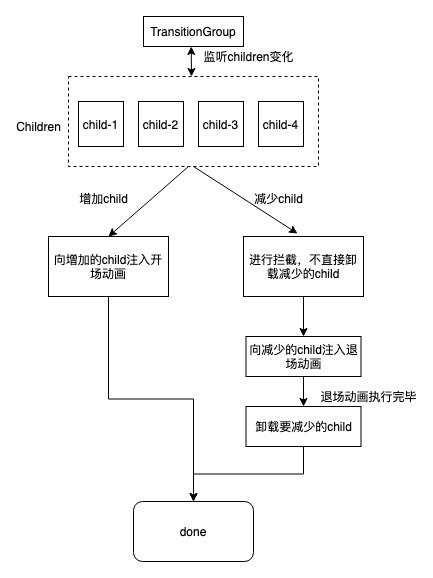 TransitionGroup

监听children变化

Children

child-1

child-2

child-3

child-4

增加child

减少child

向增加的child注入开场动画

进行拦截，不直接卸载减少的child

向减少的child注入退场动画

退场动画执行完毕

卸载要减少的child

done